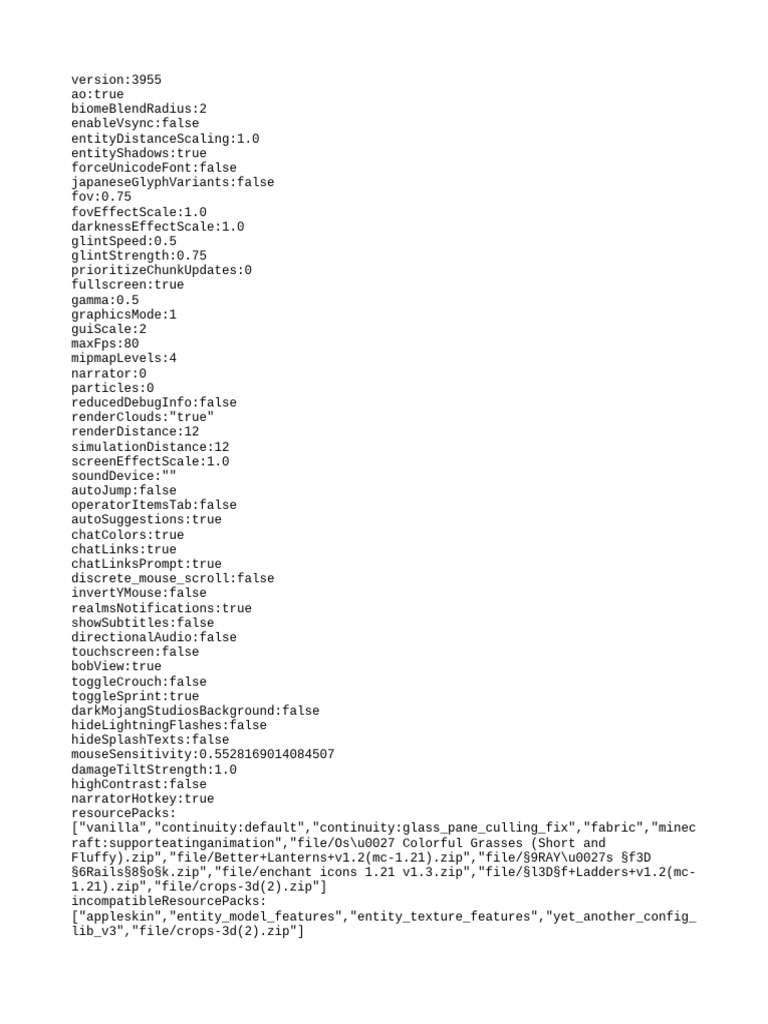 version:3955
ao:true
biomeBlendRadius:2
enableVsync:false
entityDistanceScaling:1.0
entityShadows:true
forceUnicodeFont:false
japaneseGlyphVariants:false
fov:0.75
fovEffectScale:1.0
darknessEffectScale:1.0
glintSpeed:0.5
glintStrength:0.75
prioritizeChunkUpdates:0
fullscreen:true
gamma:0.5
graphicsMode:1
guiScale:2
maxFps:80
mipmapLevels:4
narrator:0
particles:0
reducedDebugInfo:false
renderClouds:"true"
renderDistance:12
simulationDistance:12
screenEffectScale:1.0
soundDevice:""
autoJump:false
operatorItemsTab:false
autoSuggestions:true
chatColors:true
chatLinks:true
chatLinksPrompt:true
discrete_mouse_scroll:false
invertYMouse:false
realmsNotifications:true
showSubtitles:false
directionalAudio:false
touchscreen:false
bobView:true
toggleCrouch:false
toggleSprint:true
darkMojangStudiosBackground:false
hideLightningFlashes:false
hideSplashTexts:false
mouseSensitivity:0.5528169014084507
damageTiltStrength:1.0
highContrast:false
narratorHotkey:true
resourcePacks:
["vanilla","continuity:default","continuity:glass_pane_culling_fix","fabric","minecraft:supporteatinganimation","file/Os\u0027 Colorful Grasses (Short and Fluffy).zip","file/Better+Lanterns+v1.2(mc-1.21).zip","file/§9RAY\u0027s §f3D §6Rails§8§o§k.zip","file/enchant icons 1.21 v1.3.zip","file/§l3D§f+Ladders+v1.2(mc-1.21).zip","file/crops-3d(2).zip"]
incompatibleResourcePacks:
["appleskin","entity_model_features","entity_texture_features","yet_another_config_lib_v3","file/crops-3d(2).zip"]